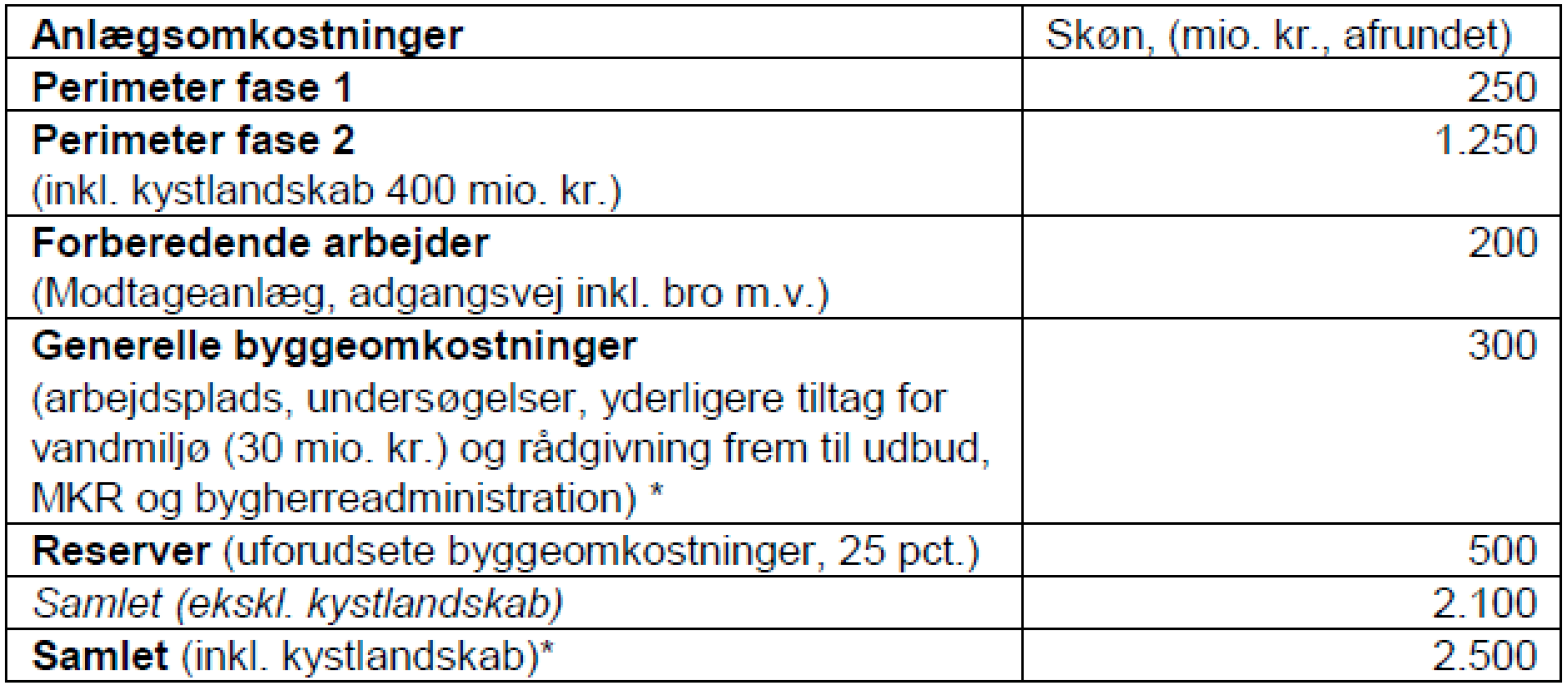 | Anlægsomkostninger | Skøn, (mio. kr., afrundet) |
|---|---|
| Perimeter fase 1 | 250 |
| Perimeter fase 2 (inkl. kystlandskab 400 mio. kr.) | 1.250 |
| Forberedende arbejder (Modtageanlæg, adgangsvej inkl. bro m.v.) | 200 |
| Generelle byggeomkostninger (arbejdsplads, undersøgelser, yderligere tiltag for vandmiljø (30 mio. kr.) og rådgivning frem til udbud, MKR og bygherreadministration) * | 300 |
| Reserver (uforudsete byggeomkostninger, 25 pct.) | 500 |
| Samlet (ekskl. kystlandskab) | 2.100 |
| Samlet (inkl. kystlandskab)* | 2.500 |